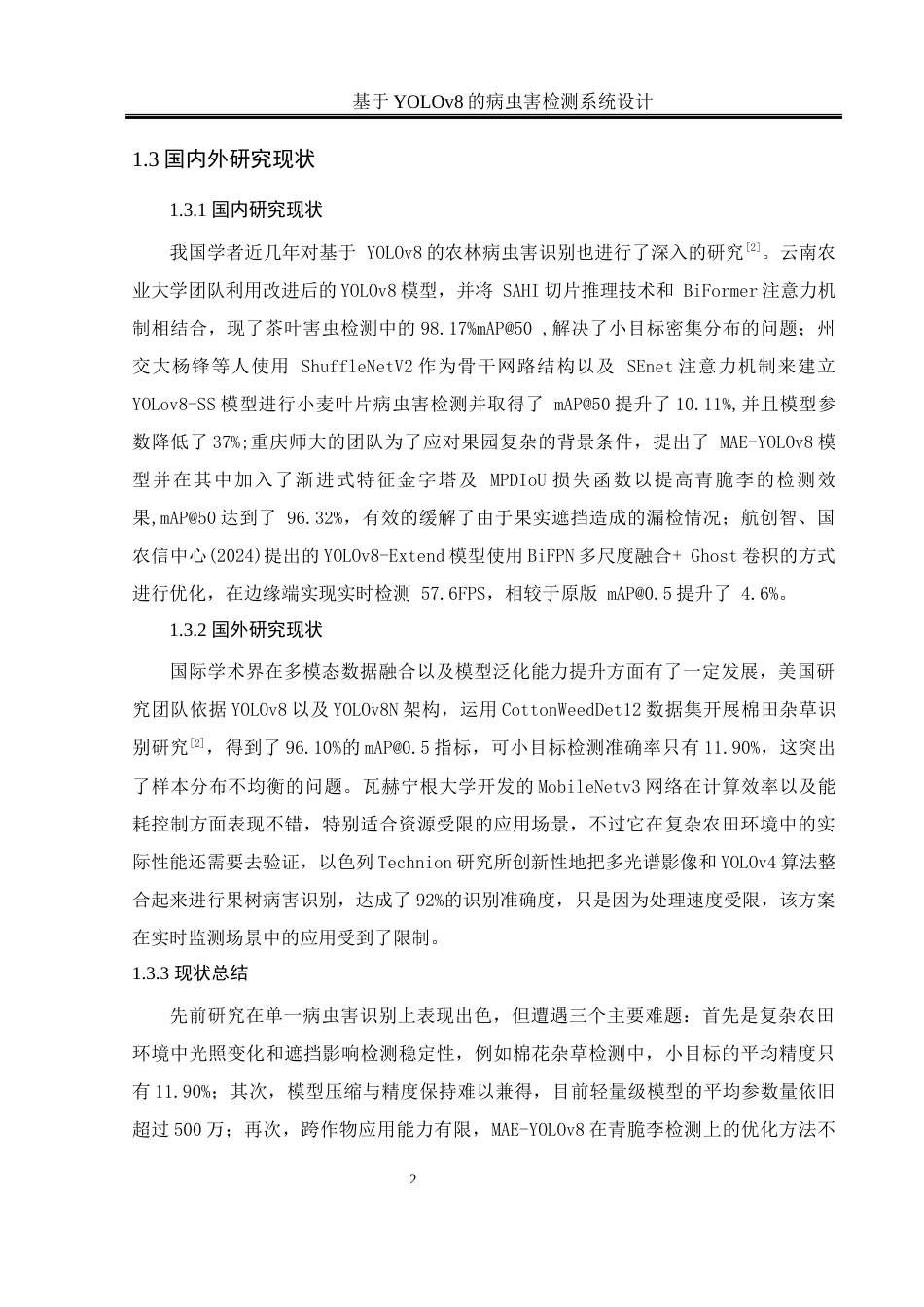 基于 YOLOv8 的病虫害检测系统设计

1.3 国内外研究现状

1.3.1 国内研究现状

我国学者近几年对基于 YOLOv8 的农林病虫害识别也进行了深入的研究$^{[2]}$。云南农业大学团队利用改进后的 YOLOv8 模型，并将 SAHI 切片推理技术和 BiFormer 注意力机制相结合，现了茶叶害虫检测中的 98.17%mAP@50 ,解决了小目标密集分布的问题；州交大杨锋等人使用 ShuffleNetV2 作为骨干网路结构以及 SEnet 注意力机制来建立 YOLov8-SS 模型进行小麦叶片病虫害检测并取得了 mAP@50 提升了 10.11%,并且模型参数降低了 37%;重庆师大的团队为了应对果园复杂的背景条件，提出了 MAE-YOLOv8 模型并在其中加入了渐进式特征金字塔及 MPDIoU 损失函数以提高青脆李的检测效果,mAP@50 达到了 96.32%，有效的缓解了由于果实遮挡造成的漏检情况；航创智、国农信中心(2024)提出的 YOLOv8-Extend 模型使用 BiFPN 多尺度融合+ Ghost 卷积的方式进行优化，在边缘端实现实时检测 57.6FPS，相较于原版 mAP@0.5 提升了 4.6%。

1.3.2 国外研究现状

国际学术界在多模态数据融合以及模型泛化能力提升方面有了一定发展，美国研究团队依据 YOLOv8 以及 YOLOv8N 架构，运用 CottonWeedDet12 数据集开展棉田杂草识别研究$^{[2]}$，得到了 96.10%的 mAP@0.5 指标，可小目标检测准确率只有 11.90%，这突出了样本分布不均衡的问题。瓦赫宁根大学开发的 MobileNetv3 网络在计算效率以及能耗控制方面表现不错，特别适合资源受限的应用场景，不过它在复杂农田环境中的实际性能还需要去验证，以色列 Technion 研究所创新性地把多光谱影像和 YOLOv4 算法整合起来进行果树病害识别，达成了 92%的识别准确度，只是因为处理速度受限，该方案在实时监测场景中的应用受到了限制。

1.3.3 现状总结

先前研究在单一病虫害识别上表现出色，但遭遇三个主要难题：首先是复杂农田环境中光照变化和遮挡影响检测稳定性，例如棉花杂草检测中，小目标的平均精度只有 11.90%；其次，模型压缩与精度保持难以兼得，目前轻量级模型的平均参数量依旧超过 500 万；再次，跨作物应用能力有限，MAE-YOLOv8 在青脆李检测上的优化方法不

2